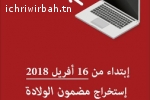 ichriwirbah.tn

إبتداء من 16 أفريل 2018

إستخراج مضمون الولادة